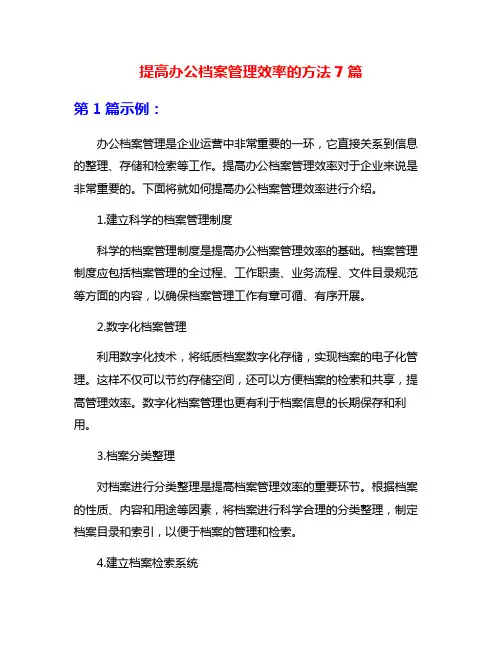 提高办公档案管理效率的方法7篇

第1篇示例：

办公档案管理是企业运营中非常重要的一环，它直接关系到信息的整理、存储和检索等工作。提高办公档案管理效率对于企业来说是非常重要的。下面将就如何提高办公档案管理效率进行介绍。

1.建立科学的档案管理制度

科学的档案管理制度是提高办公档案管理效率的基础。档案管理制度应包括档案管理的全过程、工作职责、业务流程、文件目录规范等方面的内容，以确保档案管理工作有章可循、有序开展。

2.数字化档案管理

利用数字化技术，将纸质档案数字化存储，实现档案的电子化管理。这样不仅可以节约存储空间，还可以方便档案的检索和共享，提高管理效率。数字化档案管理也更有利于档案信息的长期保存和利用。

3.档案分类整理

对档案进行分类整理是提高档案管理效率的重要环节。根据档案的性质、内容和用途等因素，将档案进行科学合理的分类整理，制定档案目录和索引，以便于档案的管理和检索。

4.建立档案检索系统